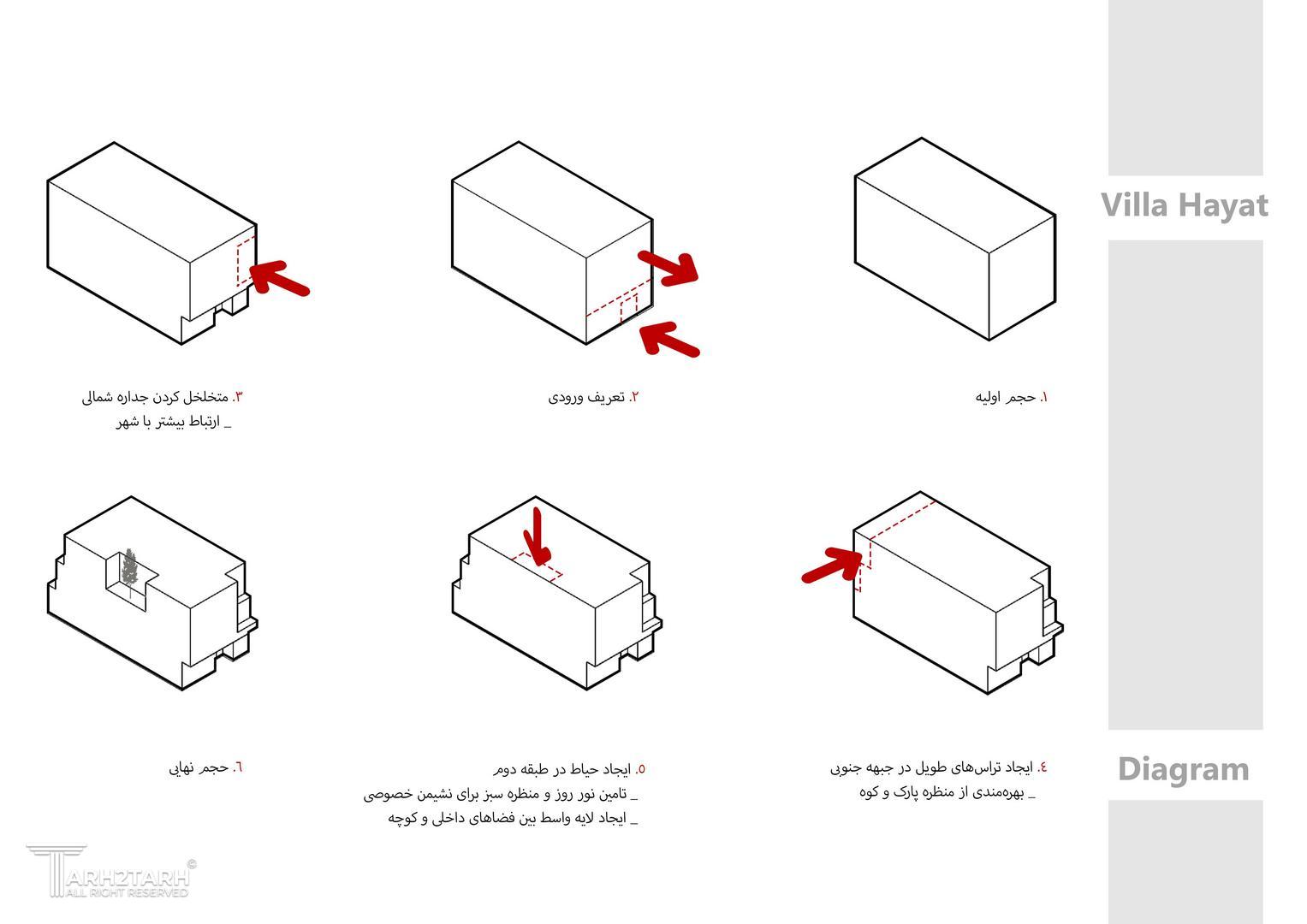 Villa Hayat

۱. حجم اولیه

۲. تعریف ورودی

۳. متخلخل کردن جداره شمالی
_ ارتباط بیشتر با شهر

۴. ایجاد تراس‌های طویل در جبهه جنوبی
_ بهره‌مندی از منظره پارک و کوه

۵. ایجاد حیاط در طبقه دوم
_ تامین نور روز و منظره سبز برای نشیمن خصوصی
_ ایجاد لایه واسط بین فضاهای داخلی و کوچه

۶. حجم نهایی

Diagram

TARH2TARH ©
ALL RIGHT RESERVED